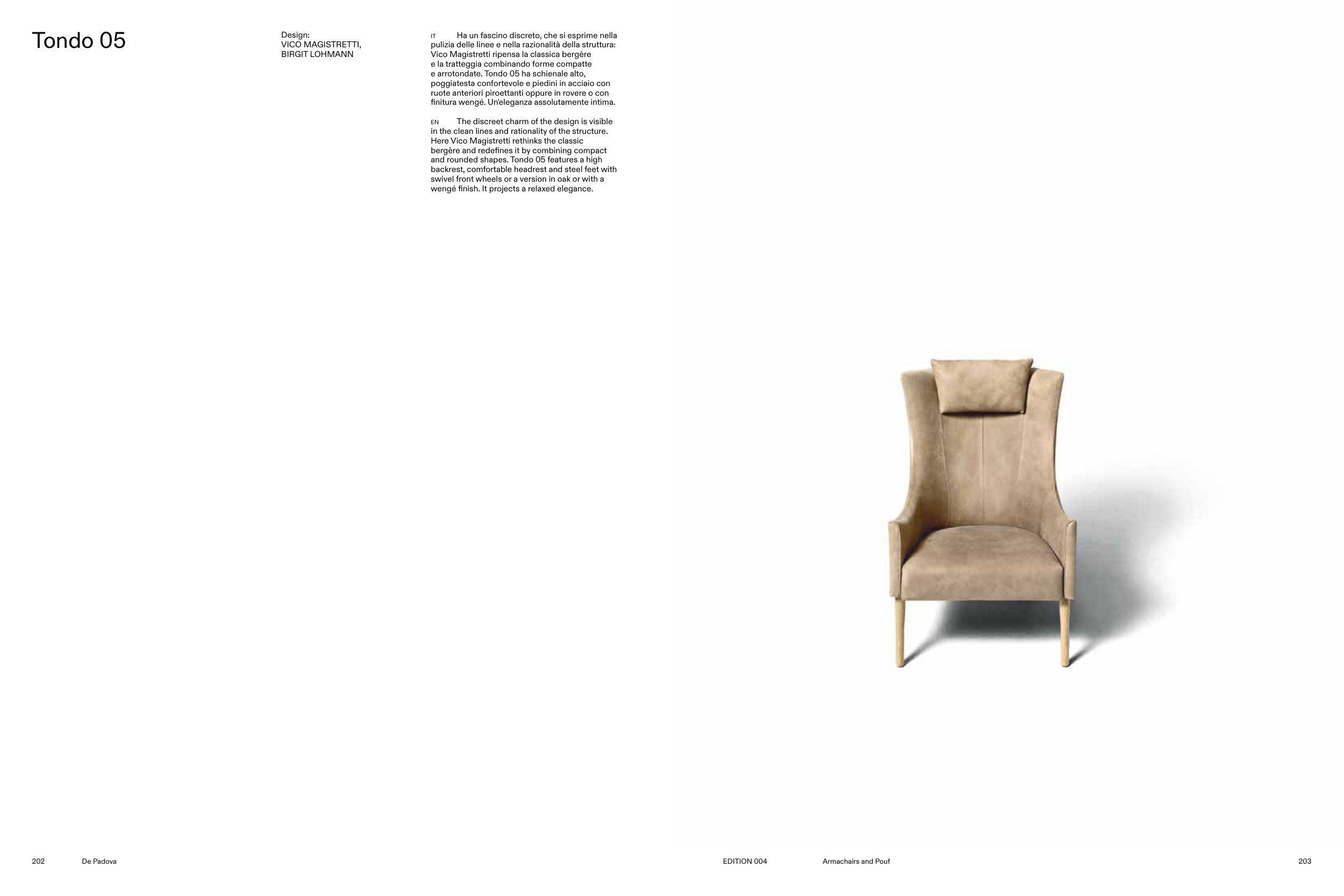 Tondo 05

Design:
VICO MAGISTRETTI,
BIRGIT LOHMANN

IT Ha un fascino discreto, che si esprime nella pulizia delle linee e nella razionalità della struttura: Vico Magistretti ripensa la classica bergère e la tratteggia combinando forme compatte e arrotondate. Tondo 05 ha schienale alto, poggiatesta confortevole e piedini in acciaio con ruote anteriori piroettanti oppure in rovere o con finitura wengé. Un'eleganza assolutamente intima.

EN The discreet charm of the design is visible in the clean lines and rationality of the structure. Here Vico Magistretti rethinks the classic bergère and redefines it by combining compact and rounded shapes. Tondo 05 features a high backrest, comfortable headrest and steel feet with swivel front wheels or a version in oak or with a wengé finish. It projects a relaxed elegance.

202 De Padova

EDITION 004 Armachairs and Pouf 203